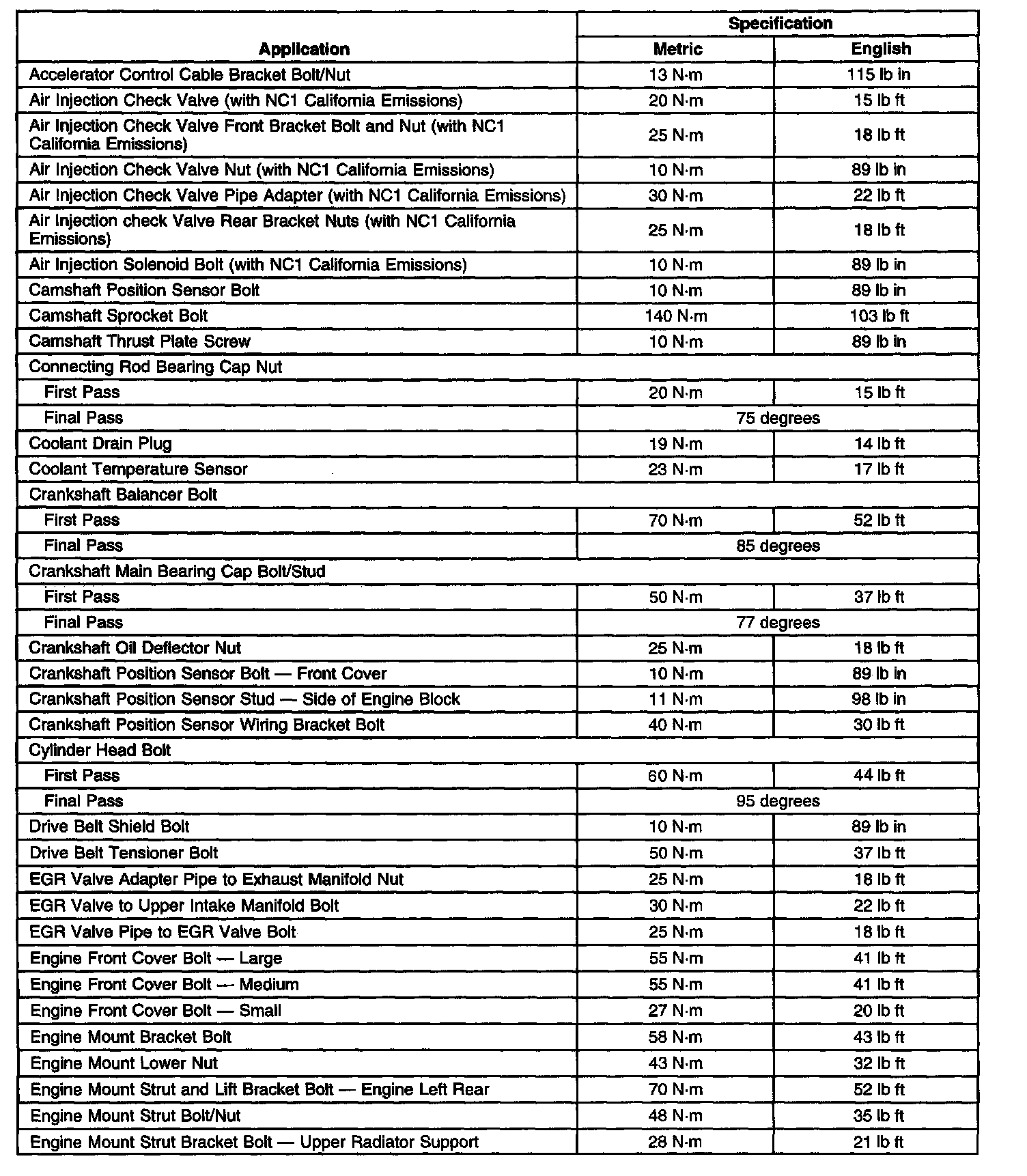 | Application | Specification Metric | Specification English |
|---|---|---|
| Accelerator Control Cable Bracket Bolt/Nut | 13 N·m | 115 lb in |
| Air Injection Check Valve (with NC1 California Emissions) | 20 N·m | 15 lb ft |
| Air Injection Check Valve Front Bracket Bolt and Nut (with NC1 California Emissions) | 25 N·m | 18 lb ft |
| Air Injection Check Valve Nut (with NC1 California Emissions) | 10 N·m | 89 lb in |
| Air Injection Check Valve Pipe Adapter (with NC1 California Emissions) | 30 N·m | 22 lb ft |
| Air Injection check Valve Rear Bracket Nuts (with NC1 California Emissions) | 25 N·m | 18 lb ft |
| Air Injection Solenoid Bolt (with NC1 California Emissions) | 10 N·m | 89 lb in |
| Camshaft Position Sensor Bolt | 10 N·m | 89 lb in |
| Camshaft Sprocket Bolt | 140 N·m | 103 lb ft |
| Camshaft Thrust Plate Screw | 10 N·m | 89 lb in |
| Connecting Rod Bearing Cap Nut | | |
| First Pass | 20 N·m | 15 lb ft |
| Final Pass | 75 degrees | |
| Coolant Drain Plug | 19 N·m | 14 lb ft |
| Coolant Temperature Sensor | 23 N·m | 17 lb ft |
| Crankshaft Balancer Bolt | | |
| First Pass | 70 N·m | 52 lb ft |
| Final Pass | 85 degrees | |
| Crankshaft Main Bearing Cap Bolt/Stud | | |
| First Pass | 50 N·m | 37 lb ft |
| Final Pass | 77 degrees | |
| Crankshaft Oil Deflector Nut | 25 N·m | 18 lb ft |
| Crankshaft Position Sensor Bolt — Front Cover | 10 N·m | 89 lb in |
| Crankshaft Position Sensor Stud — Side of Engine Block | 11 N·m | 98 lb in |
| Crankshaft Position Sensor Wiring Bracket Bolt | 40 N·m | 30 lb ft |
| Cylinder Head Bolt | | |
| First Pass | 60 N·m | 44 lb ft |
| Final Pass | 95 degrees | |
| Drive Belt Shield Bolt | 10 N·m | 89 lb in |
| Drive Belt Tensioner Bolt | 50 N·m | 37 lb ft |
| EGR Valve Adapter Pipe to Exhaust Manifold Nut | 25 N·m | 18 lb ft |
| EGR Valve to Upper Intake Manifold Bolt | 30 N·m | 22 lb ft |
| EGR Valve Pipe to EGR Valve Bolt | 25 N·m | 18 lb ft |
| Engine Front Cover Bolt — Large | 55 N·m | 41 lb ft |
| Engine Front Cover Bolt — Medium | 55 N·m | 41 lb ft |
| Engine Front Cover Bolt — Small | 27 N·m | 20 lb ft |
| Engine Mount Bracket Bolt | 58 N·m | 43 lb ft |
| Engine Mount Lower Nut | 43 N·m | 32 lb ft |
| Engine Mount Strut and Lift Bracket Bolt — Engine Left Rear | 70 N·m | 52 lb ft |
| Engine Mount Strut Bolt/Nut | 48 N·m | 35 lb ft |
| Engine Mount Strut Bracket Bolt — Upper Radiator Support | 28 N·m | 21 lb ft |